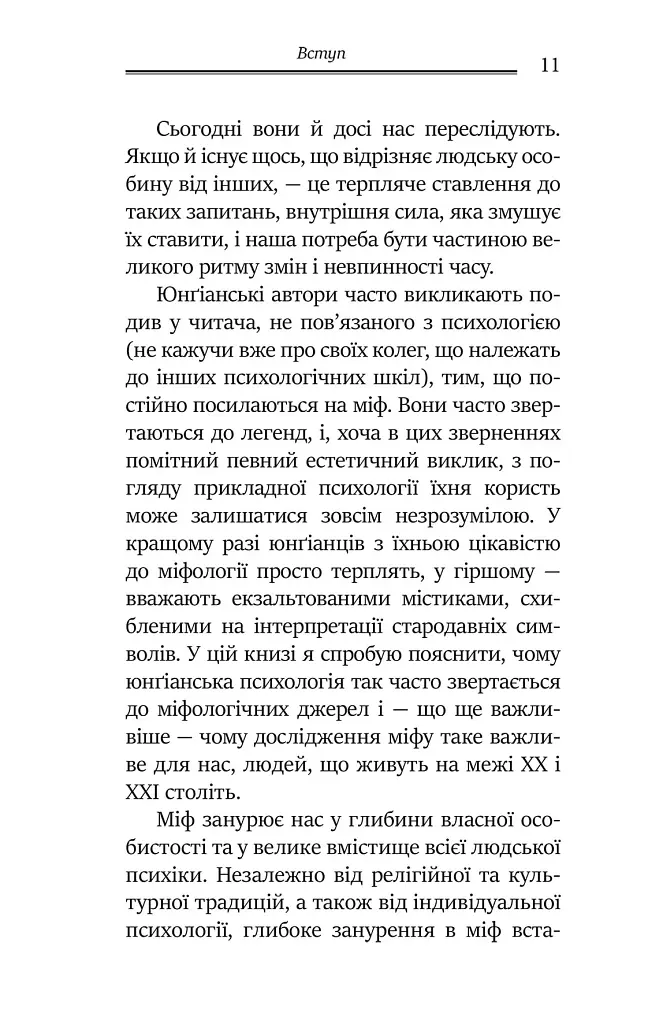 Вступ 11

Сьогодні вони й досі нас переслідують. Якщо й існує щось, що відрізняє людську особину від інших, — це терпляче ставлення до таких запитань, внутрішня сила, яка змушує їх ставити, і наша потреба бути частиною великого ритму змін і невпинності часу.

Юнґіанські автори часто викликають подив у читача, не пов'язаного з психологією (не кажучи вже про своїх колег, що належать до інших психологічних шкіл), тим, що постійно посилаються на міф. Вони часто звертаються до легенд, і, хоча в цих зверненнях помітний певний естетичний виклик, з погляду прикладної психології їхня користь може залишатися зовсім незрозумілою. У кращому разі юнґіанців з їхньою цікавістю до міфології просто терплять, у гіршому — вважають екзальтованими містиками, схибленими на інтерпретації стародавніх символів. У цій книзі я спробую пояснити, чому юнґіанська психологія так часто звертається до міфологічних джерел і — що ще важливіше — чому дослідження міфу таке важливе для нас, людей, що живуть на межі XX і XXI століть.

Міф занурює нас у глибини власної особистості та у велике вмістище всієї людської психіки. Незалежно від релігійної та культурної традицій, а також від індивідуальної психології, глибоке занурення в міф вста-